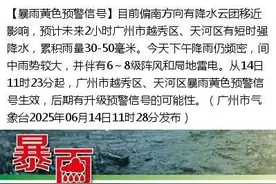 【暴雨黄色预警信号】目前偏南方向有降水云团移近影响，预计未来2小时广州市越秀区、天河区有短时强降水，累积雨量30-50毫米。今天下午降雨仍频密，间中雨势较大，并伴有6～8级阵风和局地雷电。从14日11时23分起，广州市越秀区、天河区暴雨黄色预警信号生效，后期有升级预警信号的可能性。（广州市气象台2025年06月14日11时28分发布）

暴雨